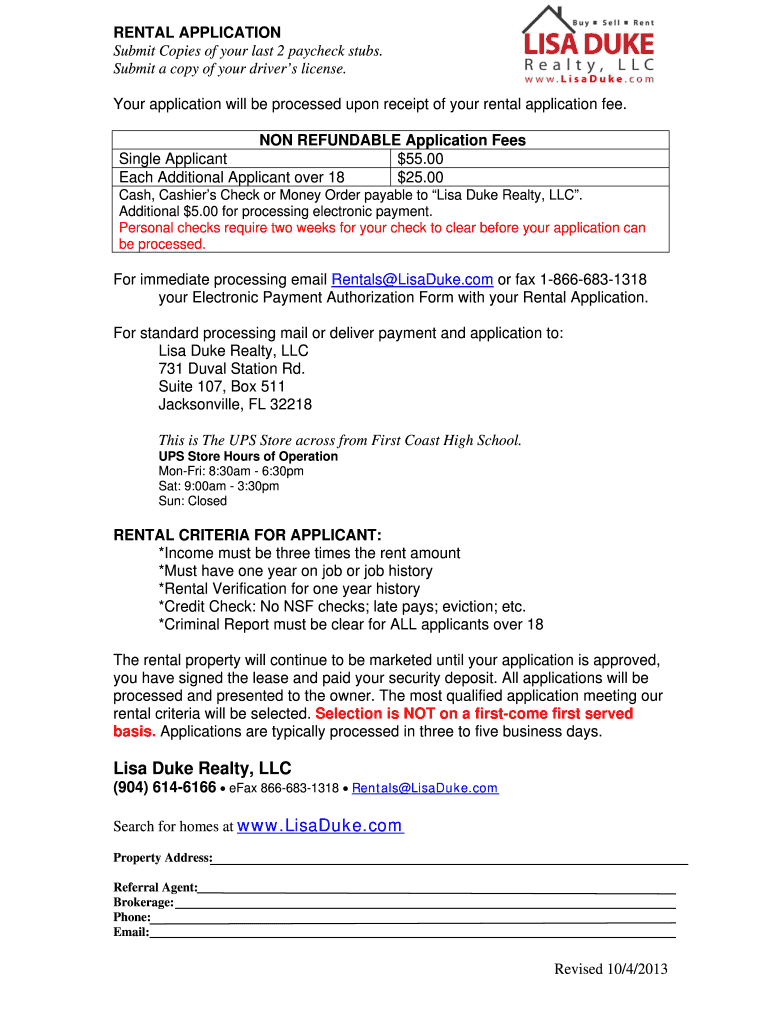 RENTAL APPLICATION
Submit Copies of your last 2 paycheck stubs.
Submit a copy of your driver's license.

Buy ▪ Sell ▪ Rent
LISA DUKE
Realty, LLC
www.LisaDuke.com

Your application will be processed upon receipt of your rental application fee.

| NON REFUNDABLE Application Fees | |
|---|---|
| Single Applicant | $55.00 |
| Each Additional Applicant over 18 | $25.00 |
| Cash, Cashier's Check or Money Order payable to "Lisa Duke Realty, LLC". Additional $5.00 for processing electronic payment. Personal checks require two weeks for your check to clear before your application can be processed. | |

For immediate processing email Rentals@LisaDuke.com or fax 1-866-683-1318 your Electronic Payment Authorization Form with your Rental Application.

For standard processing mail or deliver payment and application to:
Lisa Duke Realty, LLC
731 Duval Station Rd.
Suite 107, Box 511
Jacksonville, FL 32218

This is The UPS Store across from First Coast High School.
UPS Store Hours of Operation
Mon-Fri: 8:30am - 6:30pm
Sat: 9:00am - 3:30pm
Sun: Closed

RENTAL CRITERIA FOR APPLICANT:
*Income must be three times the rent amount
*Must have one year on job or job history
*Rental Verification for one year history
*Credit Check: No NSF checks; late pays; eviction; etc.
*Criminal Report must be clear for ALL applicants over 18

The rental property will continue to be marketed until your application is approved, you have signed the lease and paid your security deposit. All applications will be processed and presented to the owner. The most qualified application meeting our rental criteria will be selected. Selection is NOT on a first-come first served basis. Applications are typically processed in three to five business days.

Lisa Duke Realty, LLC
(904) 614-6166 • eFax 866-683-1318 • Rentals@LisaDuke.com

Search for homes at www.LisaDuke.com

Property Address:

Referral Agent:
Brokerage:
Phone:
Email:

Revised 10/4/2013